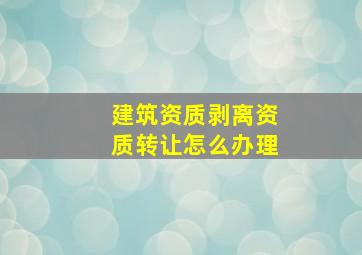 建筑资质剥离资质转让怎么办理